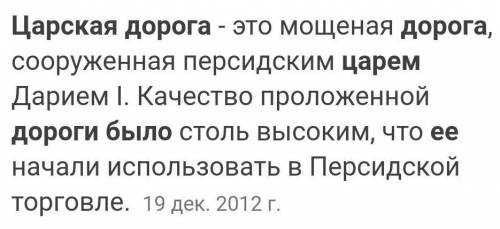 Царская дорога - это мощеная дорога, сооруженная персидским царем Дарием I. Качество проложенной дороги было столь высоким, что ее начали использовать в Персидской торговле. 19 дек. 2012 г.